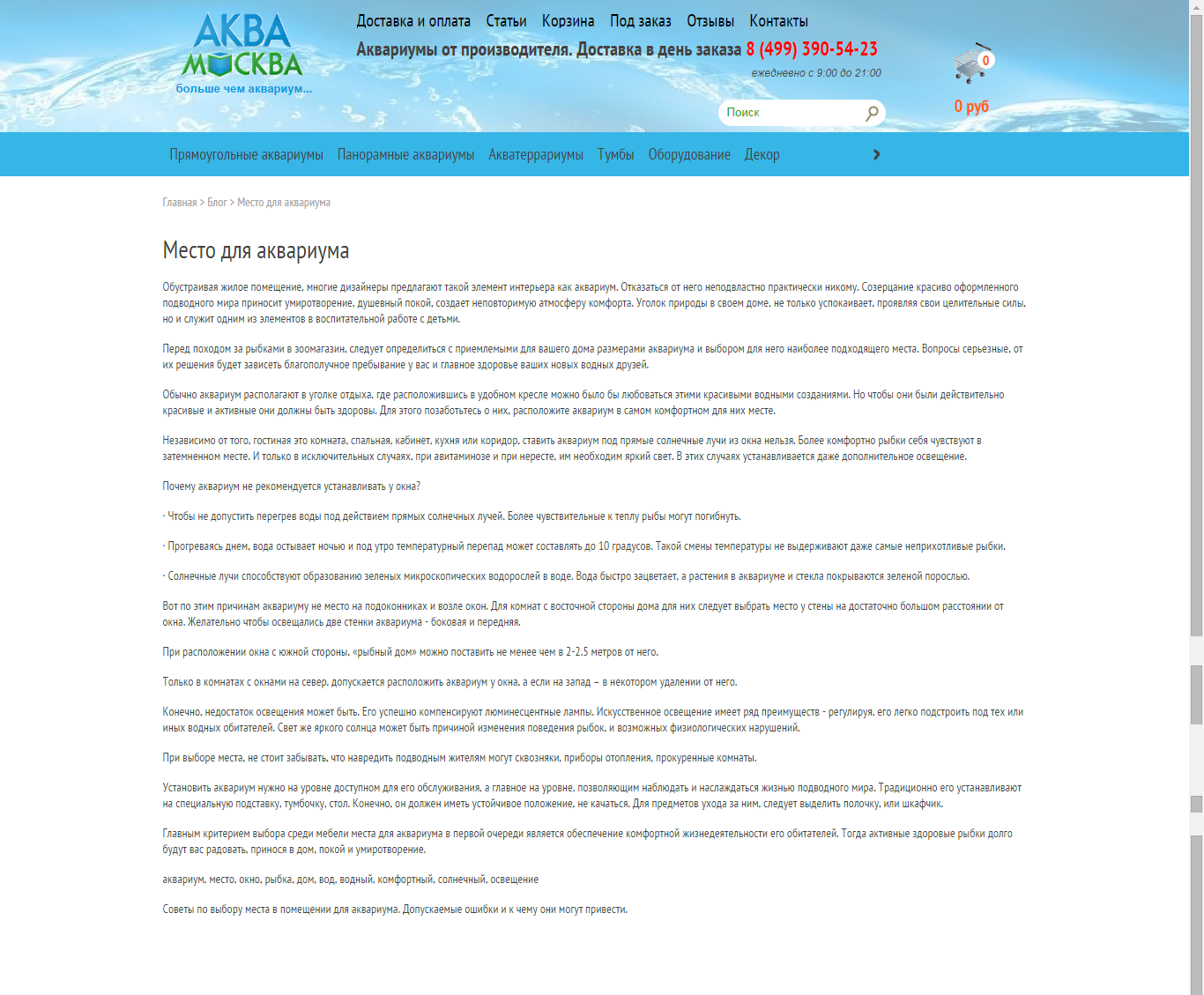 АКВА МОСКВА
больше чем аквариум...

Доставка и оплата Статьи Корзина Под заказ Отзывы Контакты

Аквариумы от производителя. Доставка в день заказа 8 (499) 390-54-23
ежедневно с 9:00 до 21:00

Поиск

0
0 руб

Прямоугольные аквариумы Панорамные аквариумы Акватеррариумы Тумбы Оборудование Декор

Главная > Блог > Место для аквариума

Место для аквариума

Обустраивая жилое помещение, многие дизайнеры предлагают такой элемент интерьера как аквариум. Отказаться от него неподвластно практически никому. Созерцание красиво оформленного подводного мира приносит умиротворение, душевный покой, создает неповторимую атмосферу комфорта. Уголок природы в своем доме, не только успокаивает, проявляя свои целительные силы, но и служит одним из элементов в воспитательной работе с детьми.

Перед походом за рыбками в зоомагазин, следует определиться с приемлемыми для вашего дома размерами аквариума и выбором для него наиболее подходящего места. Вопросы серьезные, от их решения будет зависеть благополучное пребывание у вас и главное здоровье ваших новых водных друзей.

Обычно аквариум располагают в уголке отдыха, где расположившись в удобном кресле можно было бы любоваться этими красивыми водными созданиями. Но чтобы они были действительно красивые и активные они должны быть здоровы. Для этого позаботьтесь о них, расположите аквариум в самом комфортном для них месте.

Независимо от того, гостиная это комната, спальная, кабинет, кухня или коридор, ставить аквариум под прямые солнечные лучи из окна нельзя. Более комфортно рыбки себя чувствуют в затемненном месте. И только в исключительных случаях, при авитаминозе и при нересте, им необходим яркий свет. В этих случаях устанавливается даже дополнительное освещение.

Почему аквариум не рекомендуется устанавливать у окна?

· Чтобы не допустить перегрев воды под действием прямых солнечных лучей. Более чувствительные к теплу рыбы могут погибнуть.

· Прогреваясь днем, вода остывает ночью и под утро температурный перепад может составлять до 10 градусов. Такой смены температуры не выдерживают даже самые неприхотливые рыбки.

· Солнечные лучи способствуют образованию зеленых микроскопических водорослей в воде. Вода быстро зацветает, а растения в аквариуме и стекла покрываются зеленой порослью.

Вот по этим причинам аквариуму не место на подоконниках и возле окон. Для комнат с восточной стороны дома для них следует выбрать место у стены на достаточно большом расстоянии от окна. Желательно чтобы освещались две стенки аквариума - боковая и передняя.

При расположении окна с южной стороны, «рыбный дом» можно поставить не менее чем в 2-2.5 метров от него.

Только в комнатах с окнами на север, допускается расположить аквариум у окна, а если на запад – в некотором удалении от него.

Конечно, недостаток освещения может быть. Его успешно компенсируют люминесцентные лампы. Искусственное освещение имеет ряд преимуществ - регулируя, его легко подстроить под тех или иных водных обитателей. Свет же яркого солнца может быть причиной изменения поведения рыбок, и возможных физиологических нарушений.

При выборе места, не стоит забывать, что навредить подводным жителям могут сквозняки, приборы отопления, прокуренные комнаты.

Установить аквариум нужно на уровне доступном для его обслуживания, а главное на уровне, позволяющим наблюдать и наслаждаться жизнью подводного мира. Традиционно его устанавливают на специальную подставку, тумбочку, стол. Конечно, он должен иметь устойчивое положение, не качаться. Для предметов ухода за ним, следует выделить полочку, или шкафчик.

Главным критерием выбора среди мебели места для аквариума в первой очереди является обеспечение комфортной жизнедеятельности его обитателей. Тогда активные здоровые рыбки долго будут вас радовать, принося в дом, покой и умиротворение.

аквариум, место, окно, рыбка, дом, вод, водный, комфортный, солнечный, освещение

Советы по выбору места в помещении для аквариума. Допускаемые ошибки и к чему они могут привести.